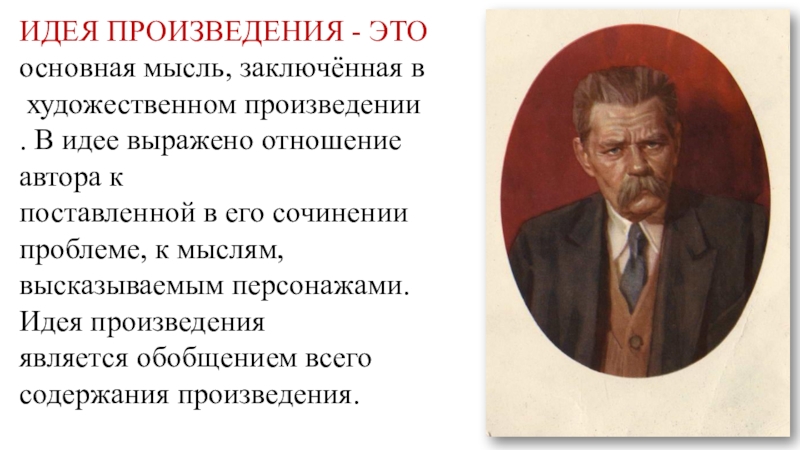 ИДЕЯ ПРОИЗВЕДЕНИЯ - ЭТО основная мысль, заключённая в художественном произведении . В идее выражено отношение автора к поставленной в его сочинении проблеме, к мыслям, высказываемым персонажами. Идея произведения является обобщением всего содержания произведения.